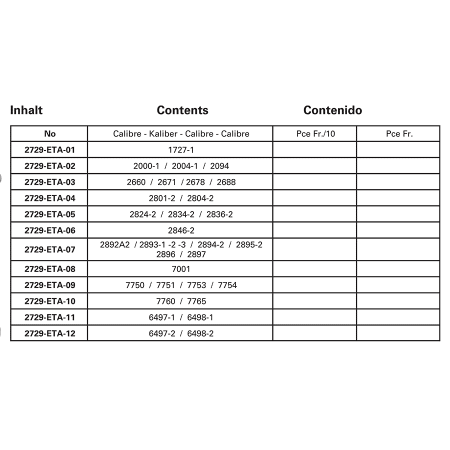 Inhalt Contents Contenido

| No | Calibre - Kaliber - Calibre - Calibre | Pce Fr./10 | Pce Fr. |
|---|---|---|---|
| 2729-ETA-01 | 1727-1 | | |
| 2729-ETA-02 | 2000-1 / 2004-1 / 2094 | | |
| 2729-ETA-03 | 2660 / 2671 / 2678 / 2688 | | |
| 2729-ETA-04 | 2801-2 / 2804-2 | | |
| 2729-ETA-05 | 2824-2 / 2834-2 / 2836-2 | | |
| 2729-ETA-06 | 2846-2 | | |
| 2729-ETA-07 | 2892A2 / 2893-1 -2 -3 / 2894-2 / 2895-2 2896 / 2897 | | |
| 2729-ETA-08 | 7001 | | |
| 2729-ETA-09 | 7750 / 7751 / 7753 / 7754 | | |
| 2729-ETA-10 | 7760 / 7765 | | |
| 2729-ETA-11 | 6497-1 / 6498-1 | | |
| 2729-ETA-12 | 6497-2 / 6498-2 | | |